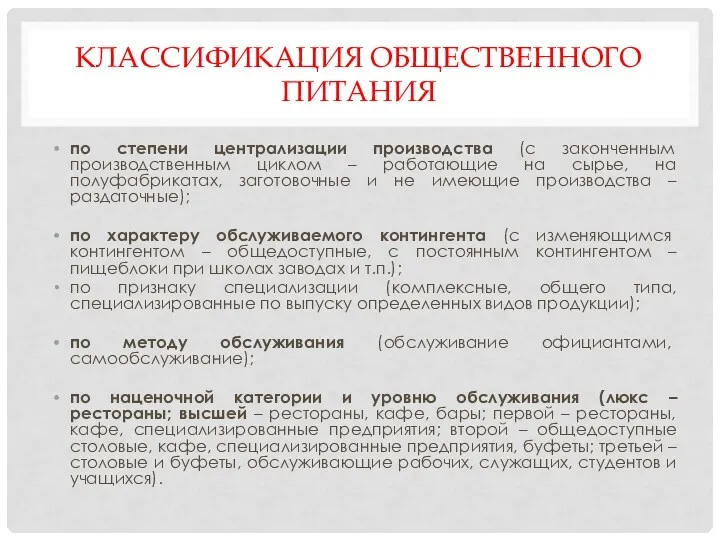 КЛАССИФИКАЦИЯ ОБЩЕСТВЕННОГО ПИТАНИЯ

• по степени централизации производства (с законченным производственным циклом – работающие на сырье, на полуфабрикатах, заготовочные и не имеющие производства – раздаточные);

• по характеру обслуживаемого контингента (с изменяющимся контингентом – общедоступные, с постоянным контингентом – пищеблоки при школах заводах и т.п.);
• по признаку специализации (комплексные, общего типа, специализированные по выпуску определенных видов продукции);

• по методу обслуживания (обслуживание официантами, самообслуживание);

• по наценочной категории и уровню обслуживания (люкс – рестораны; высшей – рестораны, кафе, бары; первой – рестораны, кафе, специализированные предприятия; второй – общедоступные столовые, кафе, специализированные предприятия, буфеты; третьей – столовые и буфеты, обслуживающие рабочих, служащих, студентов и учащихся).